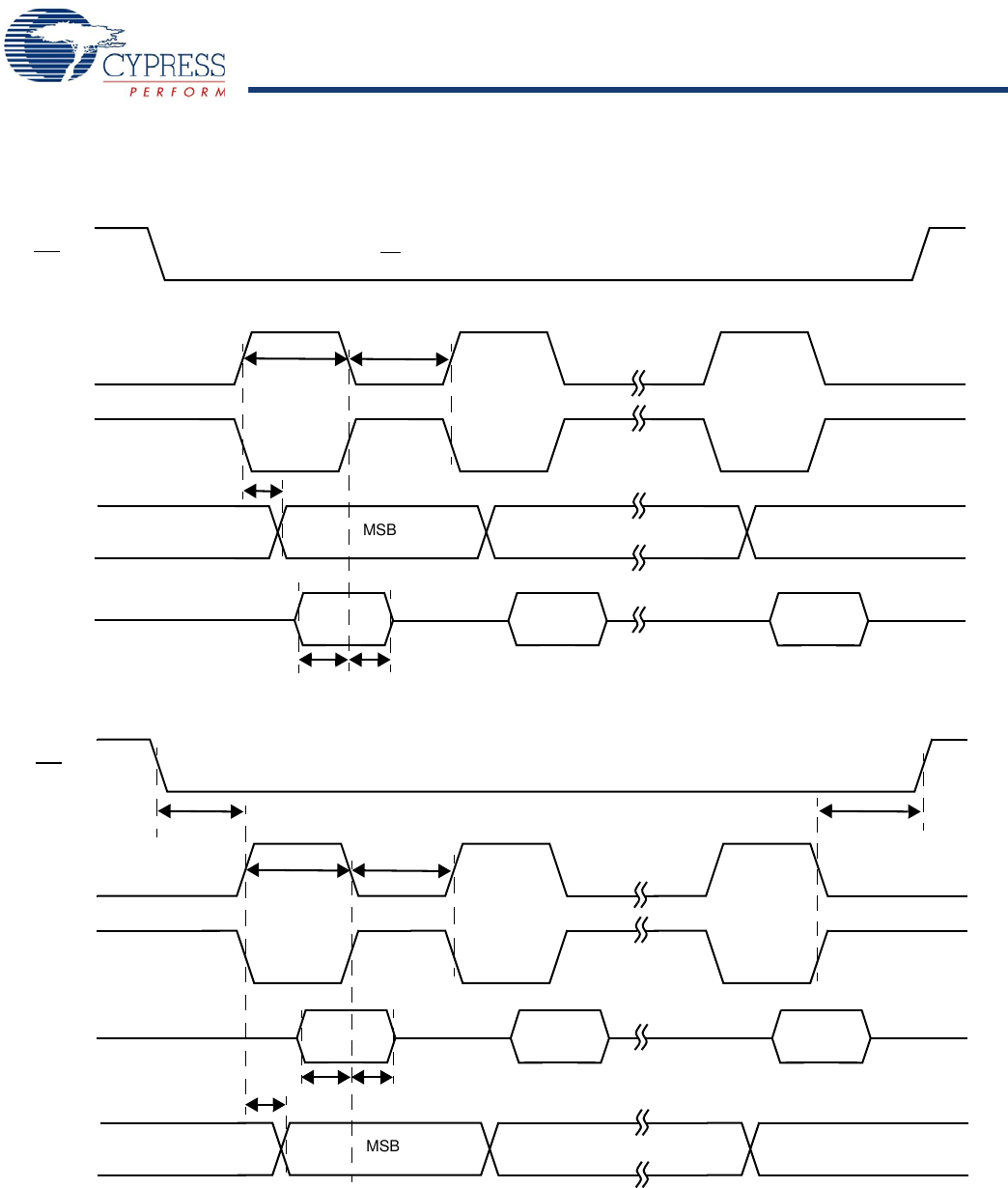 CYPRESS
PERFORM

MSB

MSB